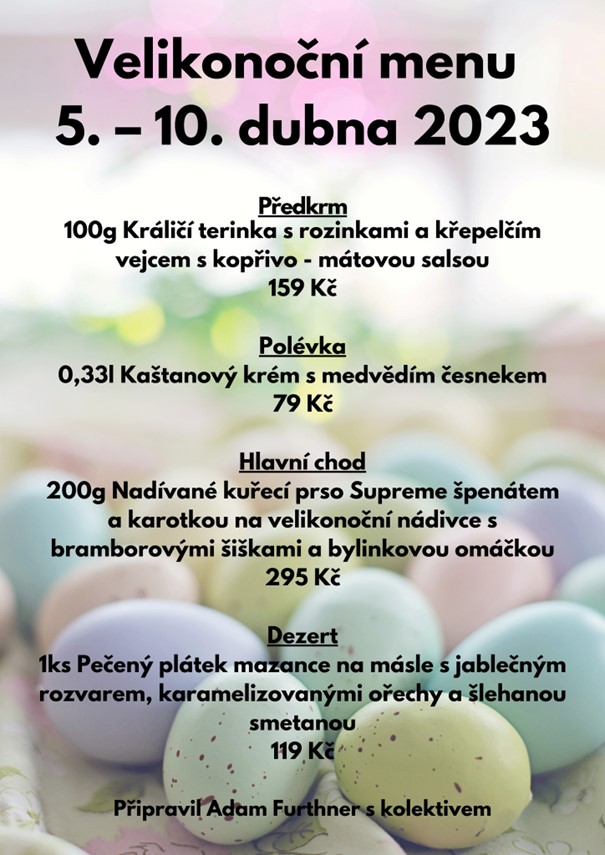 Velikonoční menu
5. – 10. dubna 2023

Předkrm
100g Králičí terinka s rozinkami a křepelčím vejcem s kopřivo - mátovou salsou
159 Kč

Polévka
0,33l Kaštanový krém s medvědím česnekem
79 Kč

Hlavní chod
200g Nadívané kuřecí prso Supreme špenátem a karotkou na velikonoční nádivce s bramborovými šiškami a bylinkovou omáčkou
295 Kč

Dezert
1ks Pečený plátek mazance na másle s jablečným rozvarem, karamelizovanými ořechy a šlehanou smetanou
119 Kč

Připravil Adam Furthner s kolektivem